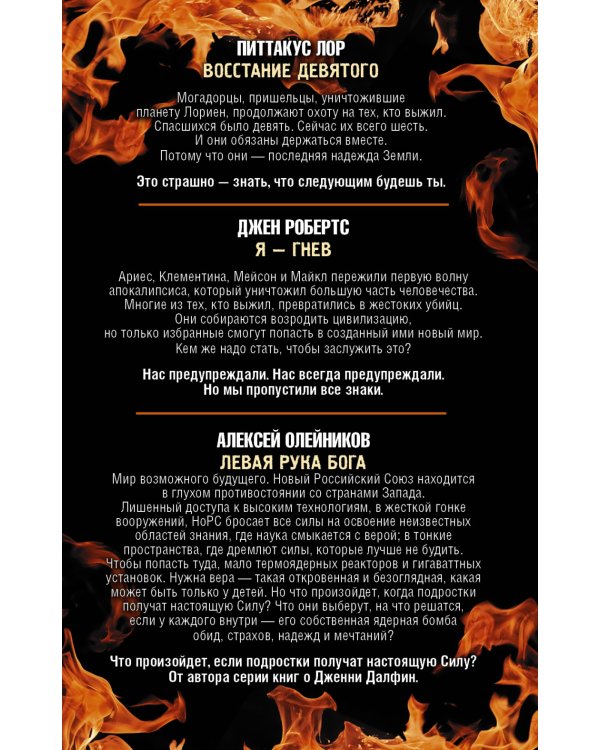 ПИТТАКУС ЛОР
ВОССТАНИЕ ДЕВЯТОГО

Могадорцы, пришельцы, уничтожившие планету Лориен, продолжают охоту на тех, кто выжил. Спасшихся было девять. Сейчас их всего шесть. И они обязаны держаться вместе. Потому что они — последняя надежда Земли.

Это страшно — знать, что следующим будешь ты.

ДЖЕН РОБЕРТС
Я — ГНЕВ

Ариес, Клементина, Мейсон и Майкл пережили первую волну апокалипсиса, который уничтожил большую часть человечества. Многие из тех, кто выжил, превратились в жестоких убийц. Они собираются возродить цивилизацию, но только избранные смогут попасть в созданный ими новый мир. Кем же надо стать, чтобы заслужить это?

Нас предупреждали. Нас всегда предупреждали. Но мы пропустили все знаки.

АЛЕКСЕЙ ОЛЕЙНИКОВ
ЛЕВАЯ РУКА БОГА

Мир возможного будущего. Новый Российский Союз находится в глухом противостоянии со странами Запада. Лишенный доступа к высоким технологиям, в жесткой гонке вооружений, НоРС бросает все силы на освоение неизвестных областей знания, где наука смыкается с верой; в тонкие пространства, где дремлют силы, которые лучше не будить. Чтобы попасть туда, мало термоядерных реакторов и гигаваттных установок. Нужна вера — такая откровенная и безоглядная, какая может быть только у детей. Но что произойдет, когда подростки получат настоящую Силу? Что они выберут, на что решатся, если у каждого внутри — его собственная ядерная бомба обид, страхов, надежд и мечтаний?

Что произойдет, если подростки получат настоящую Силу? От автора серии книг о Дженни Далфин.